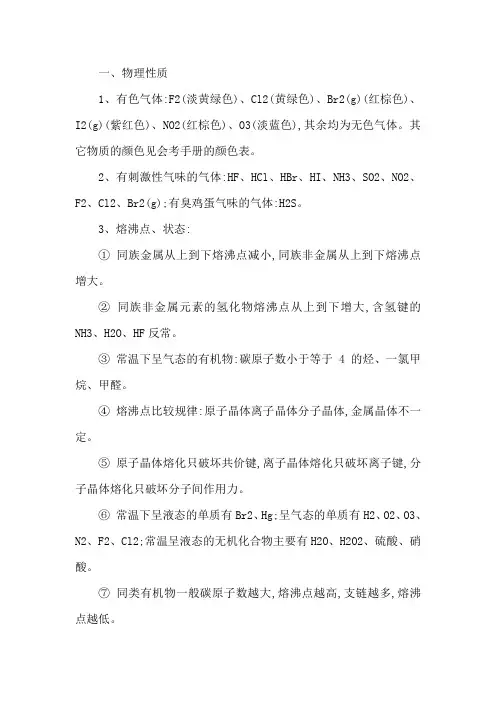 一、物理性质

1、有色气体:F2(淡黄绿色)、Cl2(黄绿色)、Br2(g)(红棕色)、I2(g)(紫红色)、NO2(红棕色)、O3(淡蓝色),其余均为无色气体。其它物质的颜色见会考手册的颜色表。

2、有刺激性气味的气体:HF、HCl、HBr、HI、NH3、SO2、NO2、F2、Cl2、Br2(g);有臭鸡蛋气味的气体:H2S。

3、熔沸点、状态:

① 同族金属从上到下熔沸点减小,同族非金属从上到下熔沸点增大。

② 同族非金属元素的氢化物熔沸点从上到下增大,含氢键的NH3、H2O、HF反常。

③ 常温下呈气态的有机物:碳原子数小于等于 4 的烃、一氯甲烷、甲醛。

④ 熔沸点比较规律:原子晶体离子晶体分子晶体,金属晶体不一定。

⑤ 原子晶体熔化只破坏共价键,离子晶体熔化只破坏离子键,分子晶体熔化只破坏分子间作用力。

⑥ 常温下呈液态的单质有Br2、Hg;呈气态的单质有H2、O2、O3、N2、F2、Cl2;常温呈液态的无机化合物主要有H2O、H2O2、硫酸、硝酸。

⑦ 同类有机物一般碳原子数越大,熔沸点越高,支链越多,熔沸点越低。